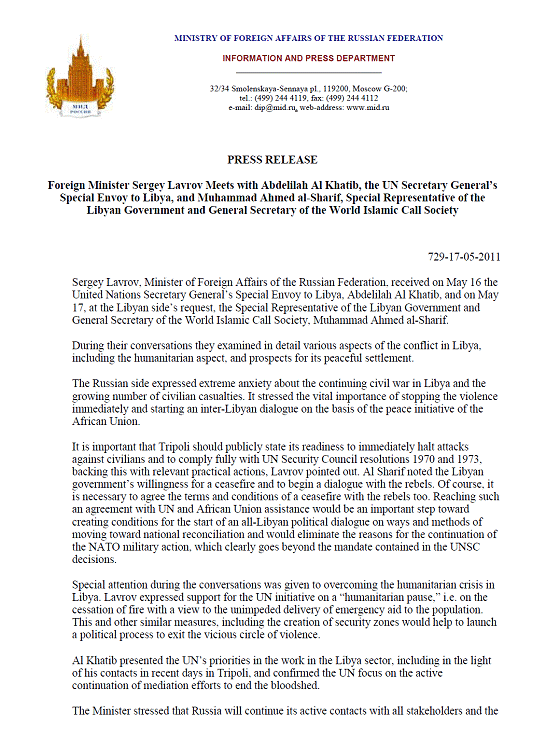 МИД РОССИИ

MINISTRY OF FOREIGN AFFAIRS OF THE RUSSIAN FEDERATION

INFORMATION AND PRESS DEPARTMENT

32/34 Smolenskaya-Sennaya pl., 119200, Moscow G-200;
tel.: (499) 244 4119, fax: (499) 244 4112
e-mail: dip@mid.ru, web-address: www.mid.ru

PRESS RELEASE

Foreign Minister Sergey Lavrov Meets with Abdelilah Al Khatib, the UN Secretary General's Special Envoy to Libya, and Muhammad Ahmed al-Sharif, Special Representative of the Libyan Government and General Secretary of the World Islamic Call Society

729-17-05-2011

Sergey Lavrov, Minister of Foreign Affairs of the Russian Federation, received on May 16 the United Nations Secretary General's Special Envoy to Libya, Abdelilah Al Khatib, and on May 17, at the Libyan side's request, the Special Representative of the Libyan Government and General Secretary of the World Islamic Call Society, Muhammad Ahmed al-Sharif.

During their conversations they examined in detail various aspects of the conflict in Libya, including the humanitarian aspect, and prospects for its peaceful settlement.

The Russian side expressed extreme anxiety about the continuing civil war in Libya and the growing number of civilian casualties. It stressed the vital importance of stopping the violence immediately and starting an inter-Libyan dialogue on the basis of the peace initiative of the African Union.

It is important that Tripoli should publicly state its readiness to immediately halt attacks against civilians and to comply fully with UN Security Council resolutions 1970 and 1973, backing this with relevant practical actions, Lavrov pointed out. Al Sharif noted the Libyan government's willingness for a ceasefire and to begin a dialogue with the rebels. Of course, it is necessary to agree the terms and conditions of a ceasefire with the rebels too. Reaching such an agreement with UN and African Union assistance would be an important step toward creating conditions for the start of an all-Libyan political dialogue on ways and methods of moving toward national reconciliation and would eliminate the reasons for the continuation of the NATO military action, which clearly goes beyond the mandate contained in the UNSC decisions.

Special attention during the conversations was given to overcoming the humanitarian crisis in Libya. Lavrov expressed support for the UN initiative on a "humanitarian pause," i.e. on the cessation of fire with a view to the unimpeded delivery of emergency aid to the population. This and other similar measures, including the creation of security zones would help to launch a political process to exit the vicious circle of violence.

Al Khatib presented the UN's priorities in the work in the Libya sector, including in the light of his contacts in recent days in Tripoli, and confirmed the UN focus on the active continuation of mediation efforts to end the bloodshed.

The Minister stressed that Russia will continue its active contacts with all stakeholders and the